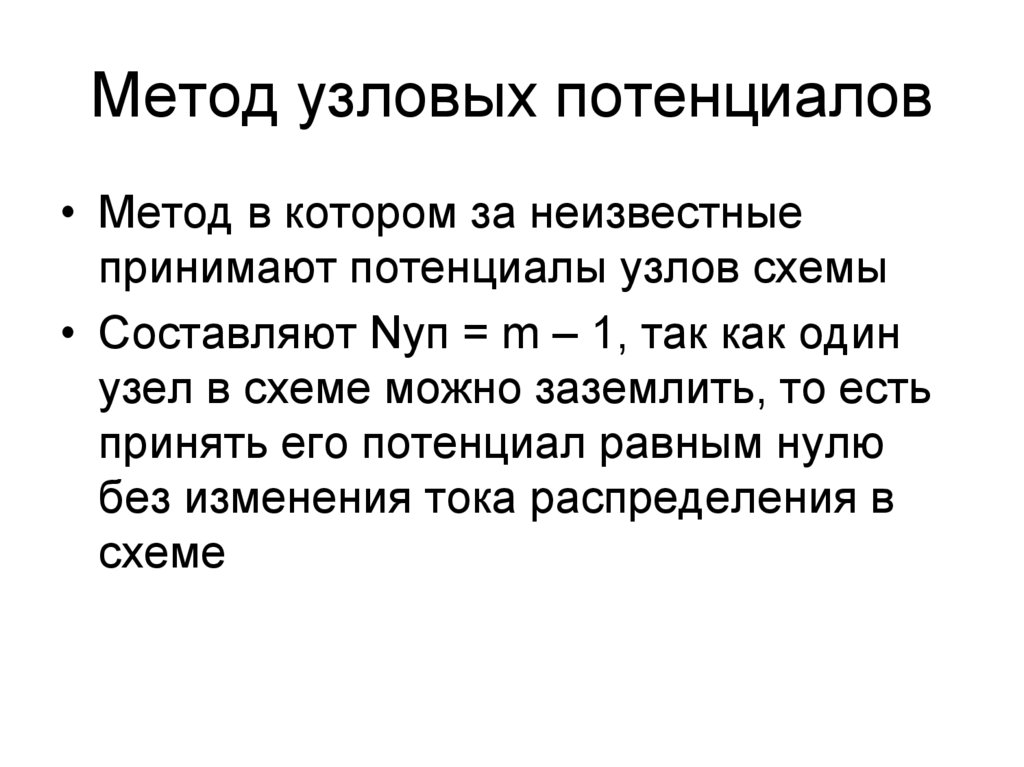 Метод узловых потенциалов

• Метод в котором за неизвестные принимают потенциалы узлов схемы

• Составляют Nуп = m – 1, так как один узел в схеме можно заземлить, то есть принять его потенциал равным нулю без изменения тока распределения в схеме